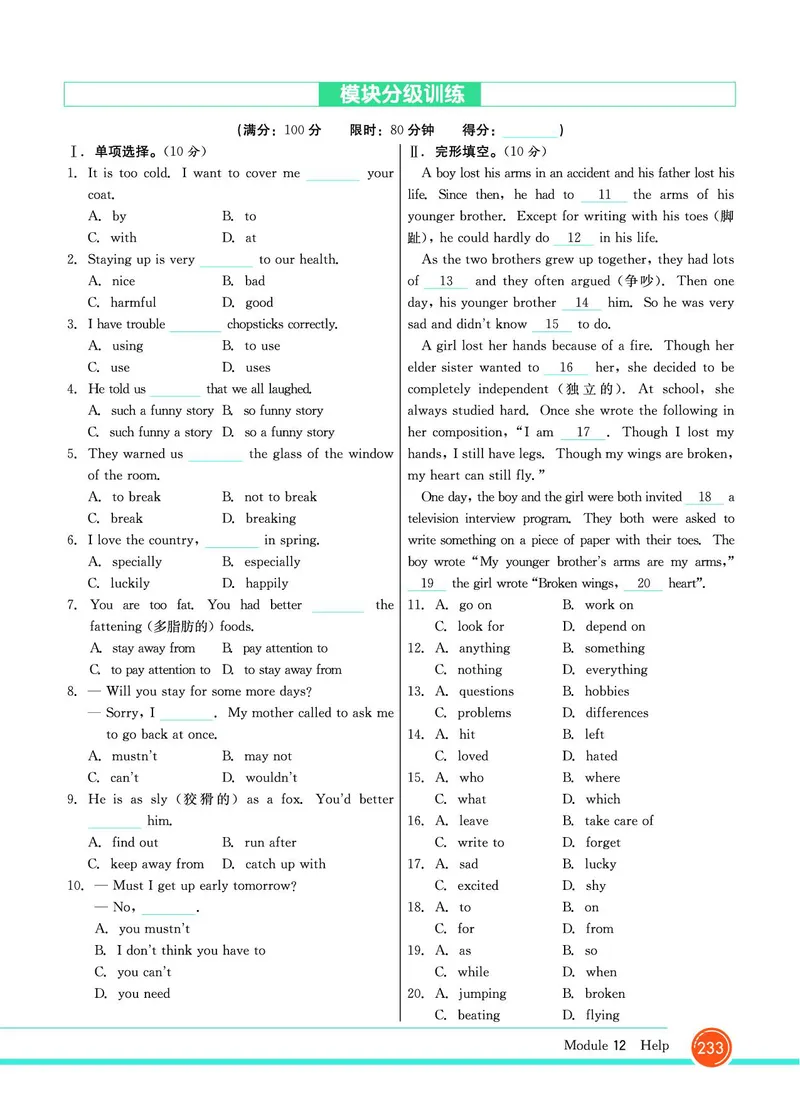 模块分级训练

（满分：100 分　限时：80 分钟　得分：________）

Ⅰ. 单项选择。（10 分）

1. It is too cold. I want to cover me ________ your coat.
A. by　B. to
C. with　D. at

2. Staying up is very ________ to our health.
A. nice　B. bad
C. harmful　D. good

3. I have trouble ________ chopsticks correctly.
A. using　B. to use
C. use　D. uses

4. He told us ________ that we all laughed.
A. such a funny story　B. so funny story
C. such funny a story　D. so a funny story

5. They warned us ________ the glass of the window of the room.
A. to break　B. not to break
C. break　D. breaking

6. I love the country, ________ in spring.
A. specially　B. especially
C. luckily　D. happily

7. You are too fat. You had better ________ the fattening (多脂肪的) foods.
A. stay away from　B. pay attention to
C. to pay attention to　D. to stay away from

8. — Will you stay for some more days?
— Sorry, I ________. My mother called to ask me to go back at once.
A. mustn't　B. may not
C. can't　D. wouldn't

9. He is as sly (狡猾的) as a fox. You'd better ________ him.
A. find out　B. run after
C. keep away from　D. catch up with

10. — Must I get up early tomorrow?
— No, ________.
A. you mustn't
B. I don't think you have to
C. you can't
D. you need

Ⅱ. 完形填空。（10 分）

A boy lost his arms in an accident and his father lost his life. Since then, he had to __11__ the arms of his younger brother. Except for writing with his toes (脚趾), he could hardly do __12__ in his life.

As the two brothers grew up together, they had lots of __13__ and they often argued (争吵). Then one day, his younger brother __14__ him. So he was very sad and didn't know __15__ to do.

A girl lost her hands because of a fire. Though her elder sister wanted to __16__ her, she decided to be completely independent (独立的). At school, she always studied hard. Once she wrote the following in her composition, "I am __17__. Though I lost my hands, I still have legs. Though my wings are broken, my heart can still fly."

One day, the boy and the girl were both invited __18__ a television interview program. They both were asked to write something on a piece of paper with their toes. The boy wrote "My younger brother's arms are my arms," __19__ the girl wrote "Broken wings, __20__ heart".

11. A. go on　B. work on
C. look for　D. depend on
12. A. anything　B. something
C. nothing　D. everything
13. A. questions　B. hobbies
C. problems　D. differences
14. A. hit　B. left
C. loved　D. hated
15. A. who　B. where
C. what　D. which
16. A. leave　B. take care of
C. write to　D. forget
17. A. sad　B. lucky
C. excited　D. shy
18. A. to　B. on
C. for　D. from
19. A. as　B. so
C. while　D. when
20. A. jumping　B. broken
C. beating　D. flying

Module 12　Help　233